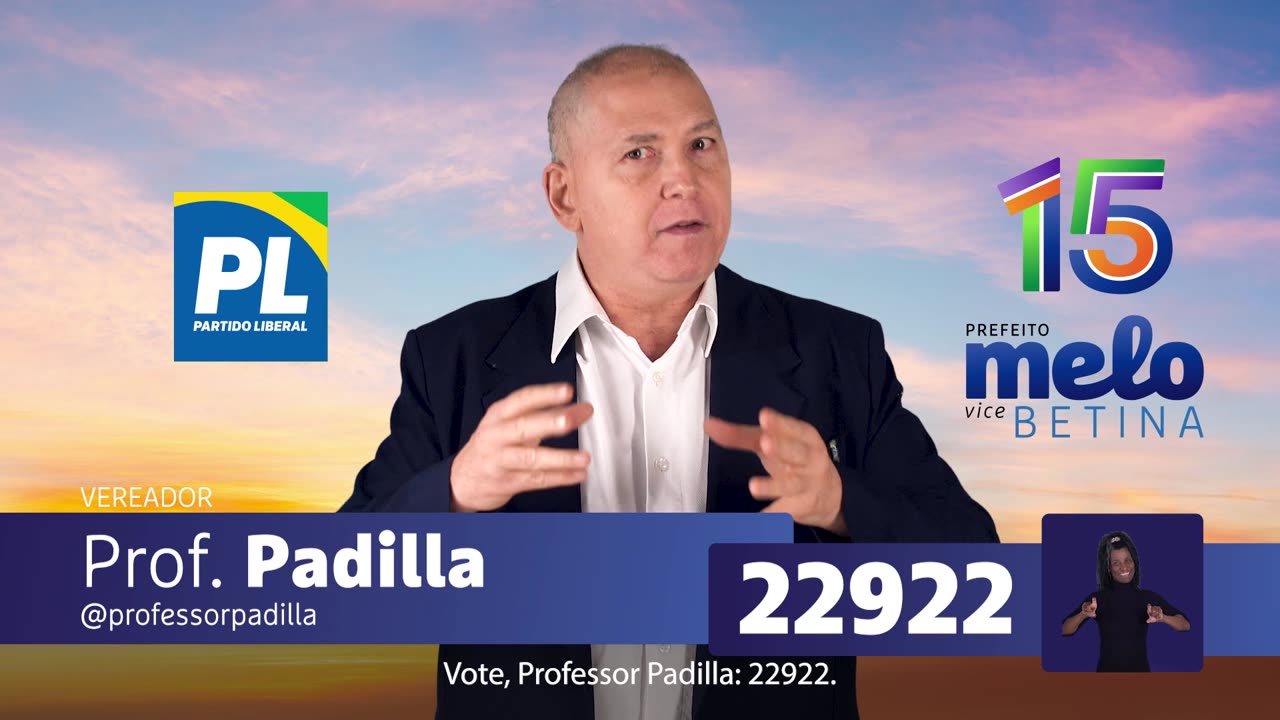 PL
PARTIDO LIBERAL

15

PREFEITO
melo
vice BETINA

VEREADOR
Prof. Padilla
@professorpadilla

22922

Vote, Professor Padilla: 22922.